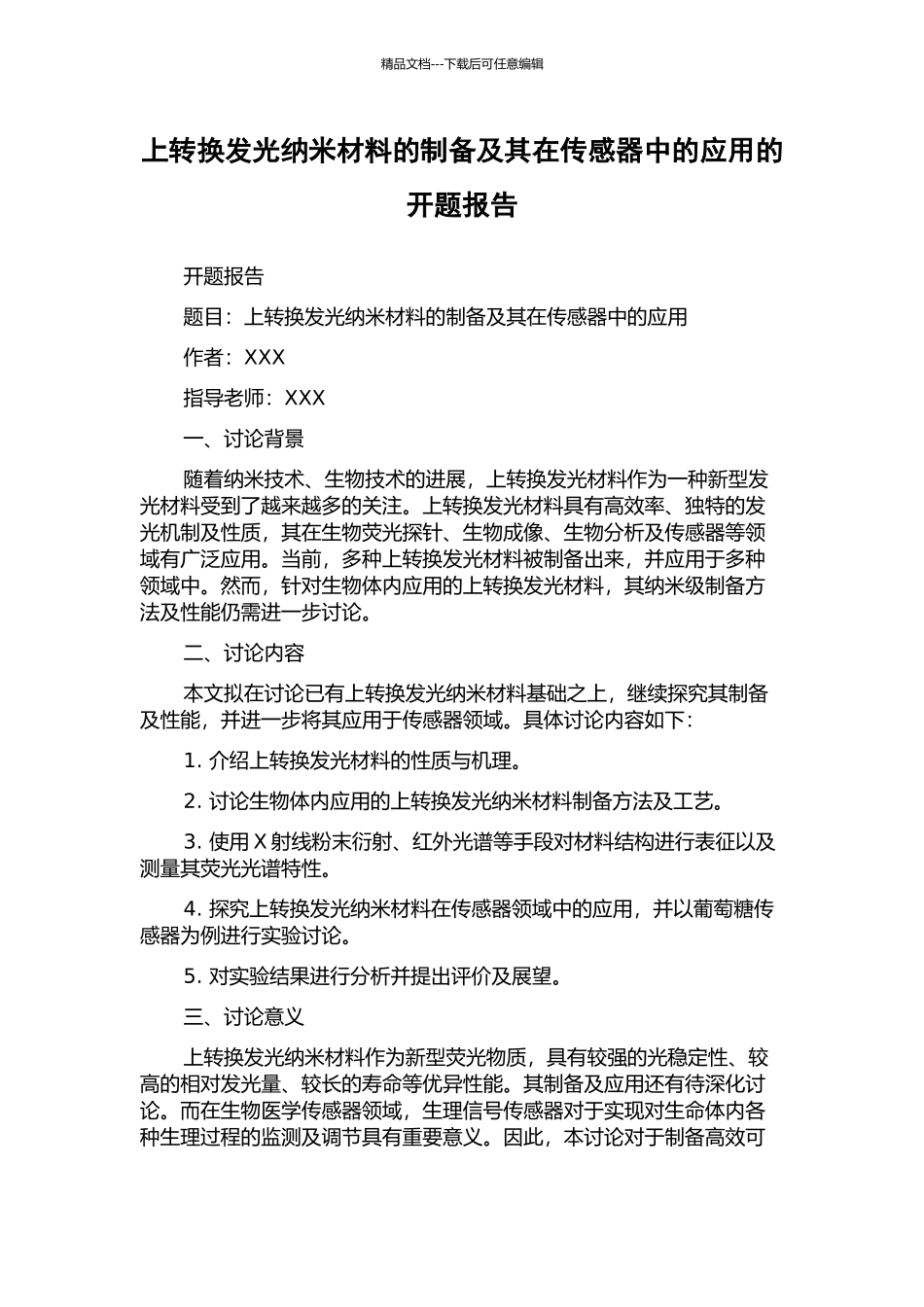 精品文档---下载后可任意编辑

上转换发光纳米材料的制备及其在传感器中的应用的开题报告

开题报告

题目：上转换发光纳米材料的制备及其在传感器中的应用

作者：XXX

指导老师：XXX

一、讨论背景

随着纳米技术、生物技术的进展，上转换发光材料作为一种新型发光材料受到了越来越多的关注。上转换发光材料具有高效率、独特的发光机制及性质，其在生物荧光探针、生物成像、生物分析及传感器等领域有广泛应用。当前，多种上转换发光材料被制备出来，并应用于多种领域中。然而，针对生物体内应用的上转换发光材料，其纳米级制备方法及性能仍需进一步讨论。

二、讨论内容

本文拟在讨论已有上转换发光纳米材料基础之上，继续探究其制备及性能，并进一步将其应用于传感器领域。具体讨论内容如下：

1. 介绍上转换发光材料的性质与机理。

2. 讨论生物体内应用的上转换发光纳米材料制备方法及工艺。

3. 使用 X 射线粉末衍射、红外光谱等手段对材料结构进行表征以及测量其荧光光谱特性。

4. 探究上转换发光纳米材料在传感器领域中的应用，并以葡萄糖传感器为例进行实验讨论。

5. 对实验结果进行分析并提出评价及展望。

三、讨论意义

上转换发光纳米材料作为新型荧光物质，具有较强的光稳定性、较高的相对发光量、较长的寿命等优异性能。其制备及应用还有待深化讨论。而在生物医学传感器领域，生理信号传感器对于实现对生命体内各种生理过程的监测及调节具有重要意义。因此，本讨论对于制备高效可